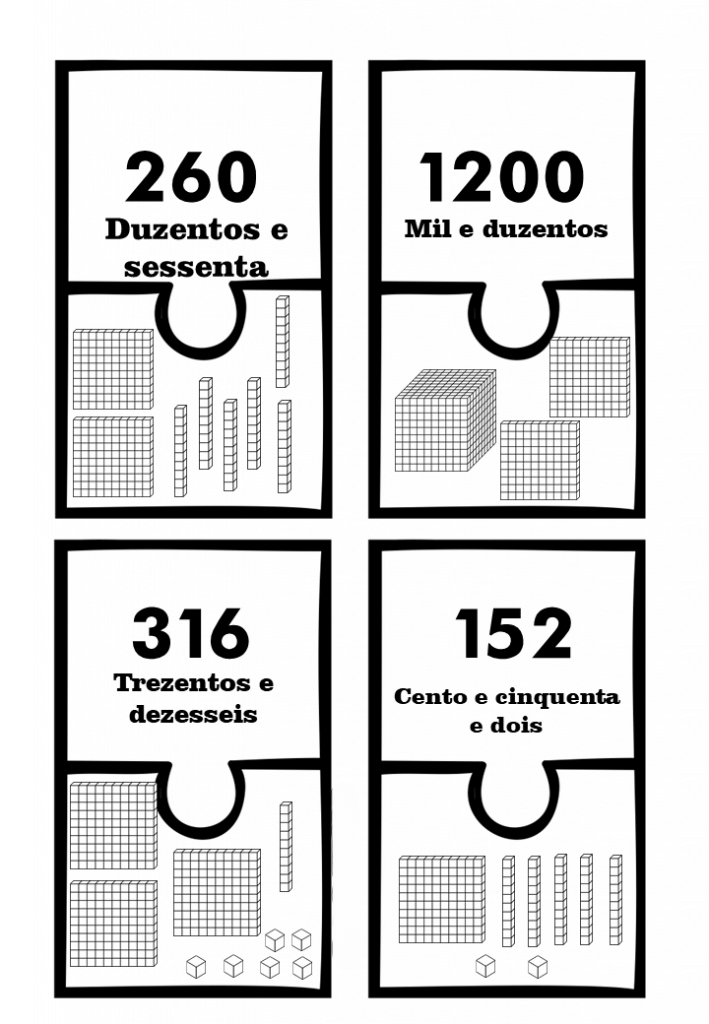 260
Duzentos e sessenta

1200
Mil e duzentos

316
Trezentos e dezesseis

152
Cento e cinquenta e dois